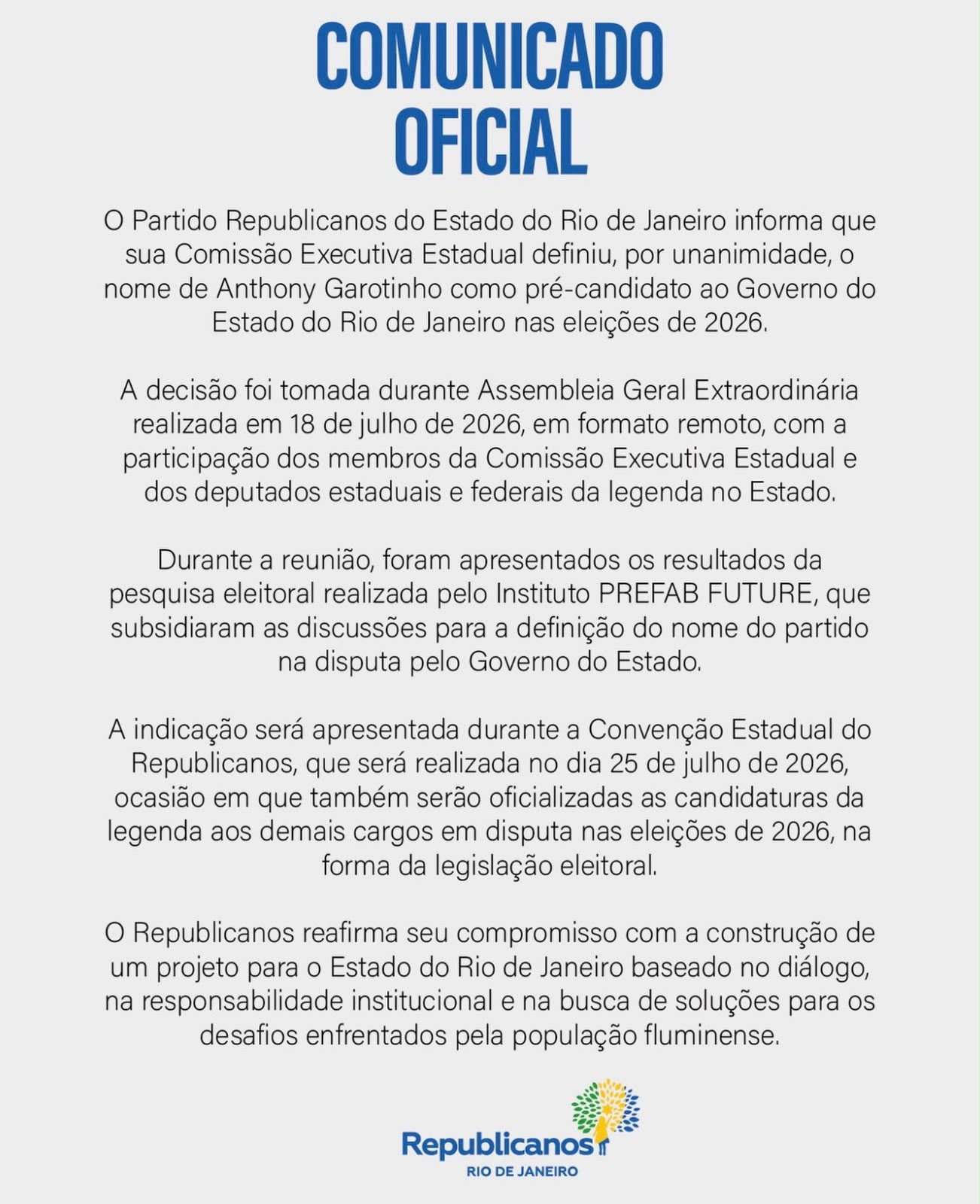 COMUNICADO OFICIAL

O Partido Republicanos do Estado do Rio de Janeiro informa que sua Comissão Executiva Estadual definiu, por unanimidade, o nome de Anthony Garotinho como pré-candidato ao Governo do Estado do Rio de Janeiro nas eleições de 2026.

A decisão foi tomada durante Assembleia Geral Extraordinária realizada em 18 de julho de 2026, em formato remoto, com a participação dos membros da Comissão Executiva Estadual e dos deputados estaduais e federais da legenda no Estado.

Durante a reunião, foram apresentados os resultados da pesquisa eleitoral realizada pelo Instituto PREFAB FUTURE, que subsidiaram as discussões para a definição do nome do partido na disputa pelo Governo do Estado.

A indicação será apresentada durante a Convenção Estadual do Republicanos, que será realizada no dia 25 de julho de 2026, ocasião em que também serão oficializadas as candidaturas da legenda aos demais cargos em disputa nas eleições de 2026, na forma da legislação eleitoral.

O Republicanos reafirma seu compromisso com a construção de um projeto para o Estado do Rio de Janeiro baseado no diálogo, na responsabilidade institucional e na busca de soluções para os desafios enfrentados pela população fluminense.

Republicanos
RIO DE JANEIRO